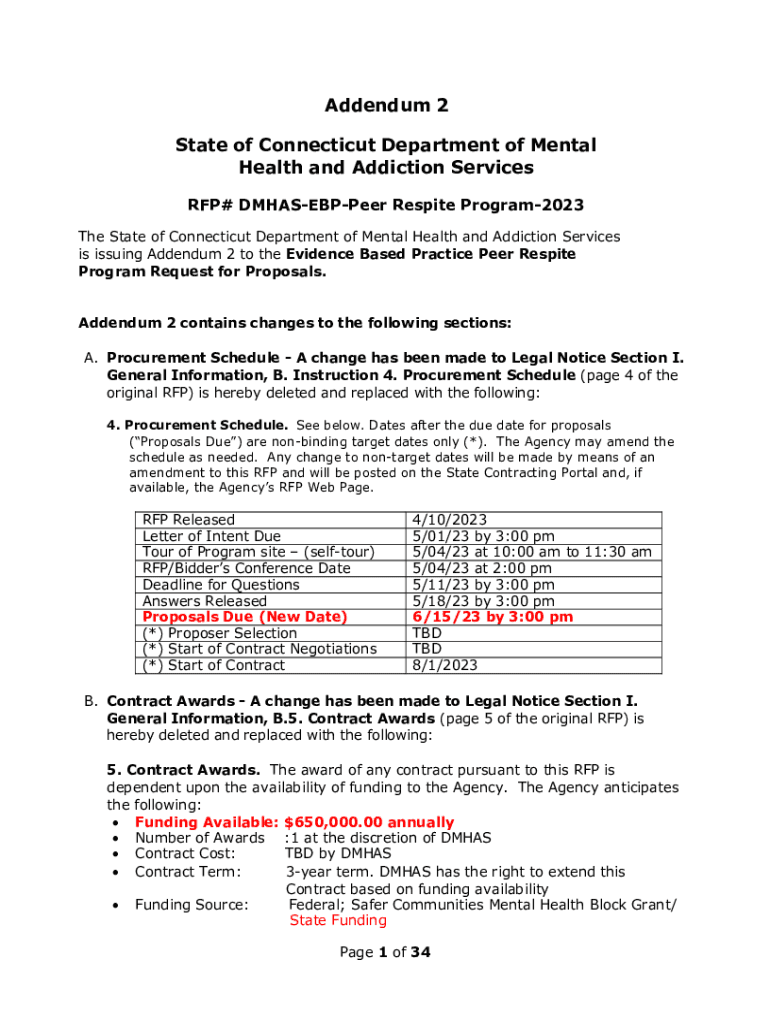 Addendum 2

State of Connecticut Department of Mental Health and Addiction Services

RFP# DMHAS-EBP-Peer Respite Program-2023

The State of Connecticut Department of Mental Health and Addiction Services is issuing Addendum 2 to the Evidence Based Practice Peer Respite Program Request for Proposals.

Addendum 2 contains changes to the following sections:

A. Procurement Schedule - A change has been made to Legal Notice Section I. General Information, B. Instruction 4. Procurement Schedule (page 4 of the original RFP) is hereby deleted and replaced with the following:

4. Procurement Schedule. See below. Dates after the due date for proposals ("Proposals Due") are non-binding target dates only (*). The Agency may amend the schedule as needed. Any change to non-target dates will be made by means of an amendment to this RFP and will be posted on the State Contracting Portal and, if available, the Agency's RFP Web Page.

| RFP Released | 4/10/2023 |
|---|---|
| Letter of Intent Due | 5/01/23 by 3:00 pm |
| Tour of Program site – (self-tour) | 5/04/23 at 10:00 am to 11:30 am |
| RFP/Bidder's Conference Date | 5/04/23 at 2:00 pm |
| Deadline for Questions | 5/11/23 by 3:00 pm |
| Answers Released | 5/18/23 by 3:00 pm |
| Proposals Due (New Date) | 6/15/23 by 3:00 pm |
| (*) Proposer Selection | TBD |
| (*) Start of Contract Negotiations | TBD |
| (*) Start of Contract | 8/1/2023 |

B. Contract Awards - A change has been made to Legal Notice Section I. General Information, B.5. Contract Awards (page 5 of the original RFP) is hereby deleted and replaced with the following:

5. Contract Awards. The award of any contract pursuant to this RFP is dependent upon the availability of funding to the Agency. The Agency anticipates the following:
• Funding Available: $650,000.00 annually
• Number of Awards :1 at the discretion of DMHAS
• Contract Cost: TBD by DMHAS
• Contract Term: 3-year term. DMHAS has the right to extend this Contract based on funding availability
• Funding Source: Federal; Safer Communities Mental Health Block Grant/ State Funding

Page 1 of 34